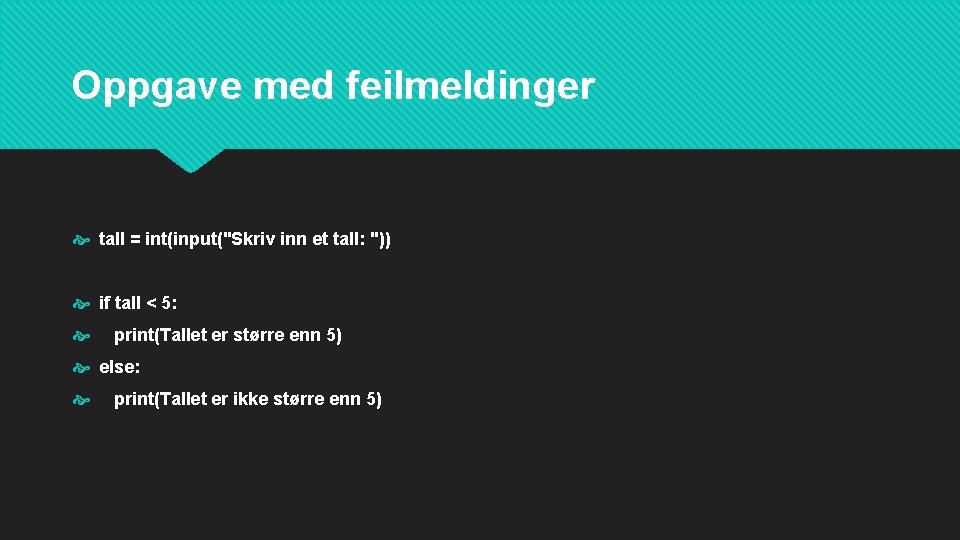 Oppgave med feilmeldinger

tall = int(input("Skriv inn et tall: "))

if tall < 5:

print(Tallet er større enn 5)

else:

print(Tallet er ikke større enn 5)